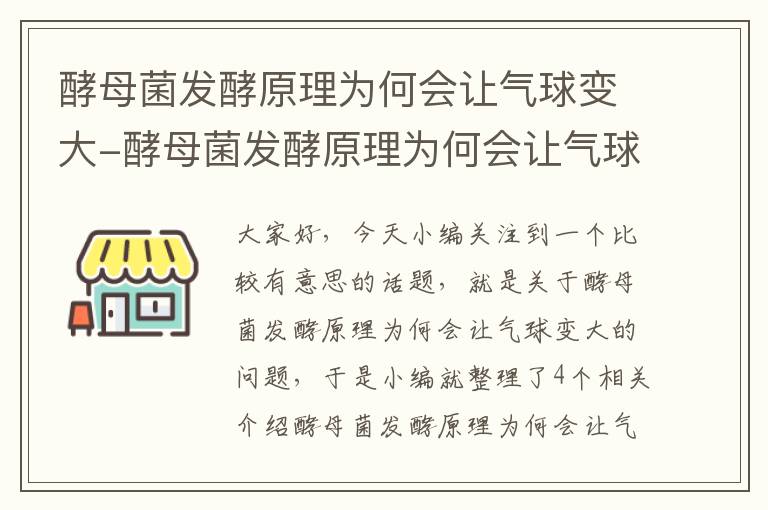 酵母菌发酵原理为何会让气球变大–酵母菌发酵原理为何会让气球

大家好，今天小编关注到一个比较有意思的话题，就是关于酵母菌发酵原理为何会让气球变大的问题，于是小编就整理了4个相关介绍酵母菌发酵原理为何会让气